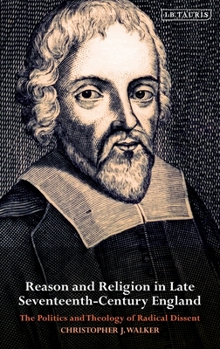 I.B.TAURIS

Reason and Religion in Late Seventeenth-Century England

The Politics and Theology of Radical Dissent

CHRISTOPHER J. WALKER